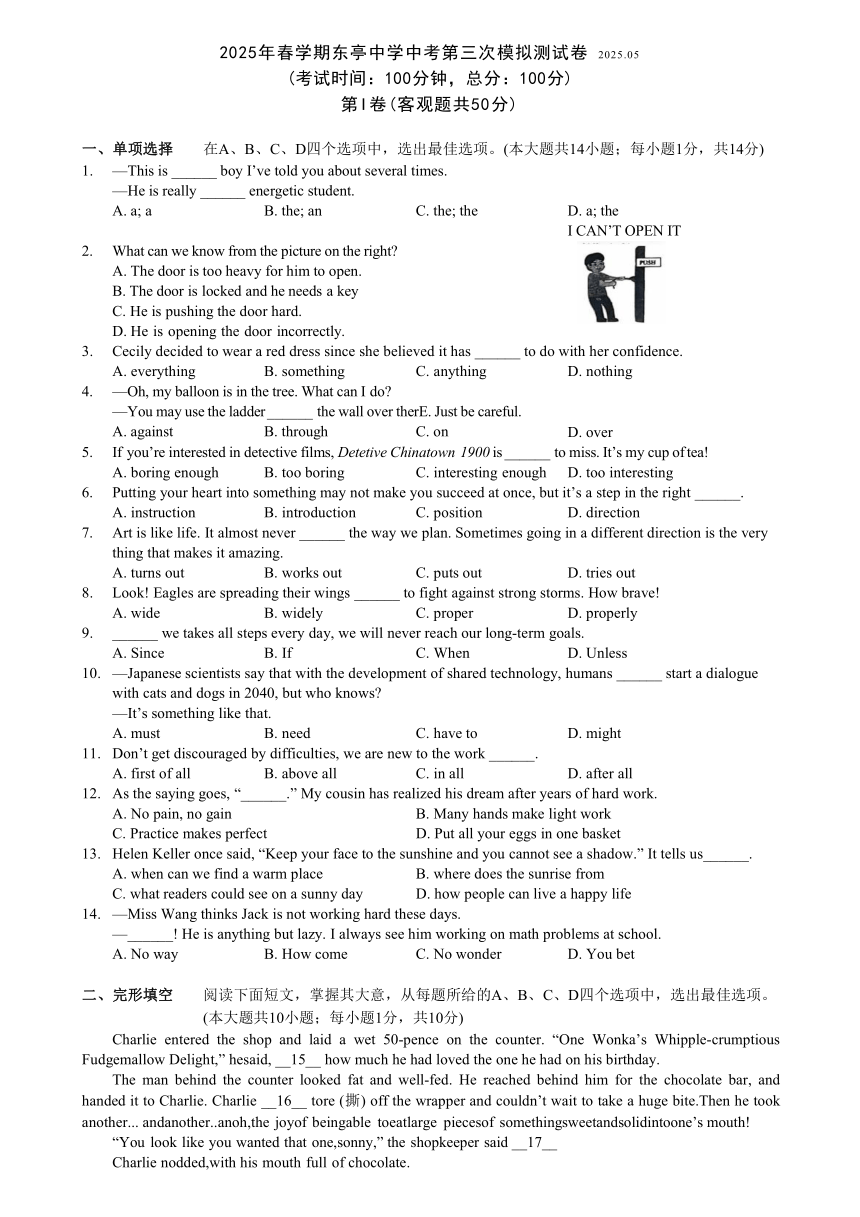 2025年春学期东亭中学中考第三次模拟测试卷 2025.05
（考试时间：100分钟，总分：100分）
第I卷(客观题共50分)

一、单项选择　在A、B、C、D四个选项中，选出最佳选项。(本大题共14小题；每小题1分，共14分)

1. —This is ______ boy I've told you about several times.
—He is really ______ energetic student.
A. a; a　B. the; an　C. the; the　D. a; the

I CAN'T OPEN IT
PUSH

2. What can we know from the picture on the right?
A. The door is too heavy for him to open.
B. The door is locked and he needs a key
C. He is pushing the door hard.
D. He is opening the door incorrectly.
3. Cecily decided to wear a red dress since she believed it has ______ to do with her confidence.
A. everything　B. something　C. anything　D. nothing
4. —Oh, my balloon is in the tree. What can I do?
—You may use the ladder ______ the wall over therE. Just be careful.
A. against　B. through　C. on　D. over
5. If you're interested in detective films, Detetive Chinatown 1900 is ______ to miss. It's my cup of tea!
A. boring enough　B. too boring　C. interesting enough　D. too interesting
6. Putting your heart into something may not make you succeed at once, but it's a step in the right ______.
A. instruction　B. introduction　C. position　D. direction
7. Art is like life. It almost never ______ the way we plan. Sometimes going in a different direction is the very thing that makes it amazing.
A. turns out　B. works out　C. puts out　D. tries out
8. Look! Eagles are spreading their wings ______ to fight against strong storms. How brave!
A. wide　B. widely　C. proper　D. properly
9. ______ we takes all steps every day, we will never reach our long-term goals.
A. Since　B. If　C. When　D. Unless
10. —Japanese scientists say that with the development of shared technology, humans ______ start a dialogue with cats and dogs in 2040, but who knows?
—It's something like that.
A. must　B. need　C. have to　D. might
11. Don't get discouraged by difficulties, we are new to the work ______.
A. first of all　B. above all　C. in all　D. after all
12. As the saying goes, "______." My cousin has realized his dream after years of hard work.
A. No pain, no gain　B. Many hands make light work
C. Practice makes perfect　D. Put all your eggs in one basket
13. Helen Keller once said, "Keep your face to the sunshine and you cannot see a shadow." It tells us______.
A. when can we find a warm place　B. where does the sunrise from
C. what readers could see on a sunny day　D. how people can live a happy life
14. —Miss Wang thinks Jack is not working hard these days.
—______! He is anything but lazy. I always see him working on math problems at school.
A. No way　B. How come　C. No wonder　D. You bet

二、完形填空　阅读下面短文，掌握其大意，从每题所给的A、B、C、D四个选项中，选出最佳选项。(本大题共10小题；每小题1分，共10分)

Charlie entered the shop and laid a wet 50-pence on the counter. "One Wonka's Whipple-crumptious Fudgemallow Delight," hesaid, __15__ how much he had loved the one he had on his birthday.

The man behind the counter looked fat and well-fed. He reached behind him for the chocolate bar, and handed it to Charlie. Charlie __16__ tore (撕) off the wrapper and couldn't wait to take a huge bite.Then he took another... andanother..anoh,the joyof beingable toeatlarge piecesof somethingsweetandsolidintoone's mouth!

"You look like you wanted that one,sonny," the shopkeeper said __17__

Charlie nodded,with his mouth full of chocolate.